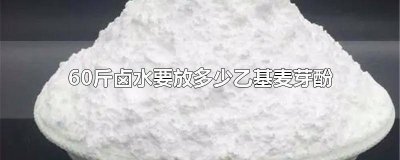 60斤卤水要放多少乙基麦芽酚